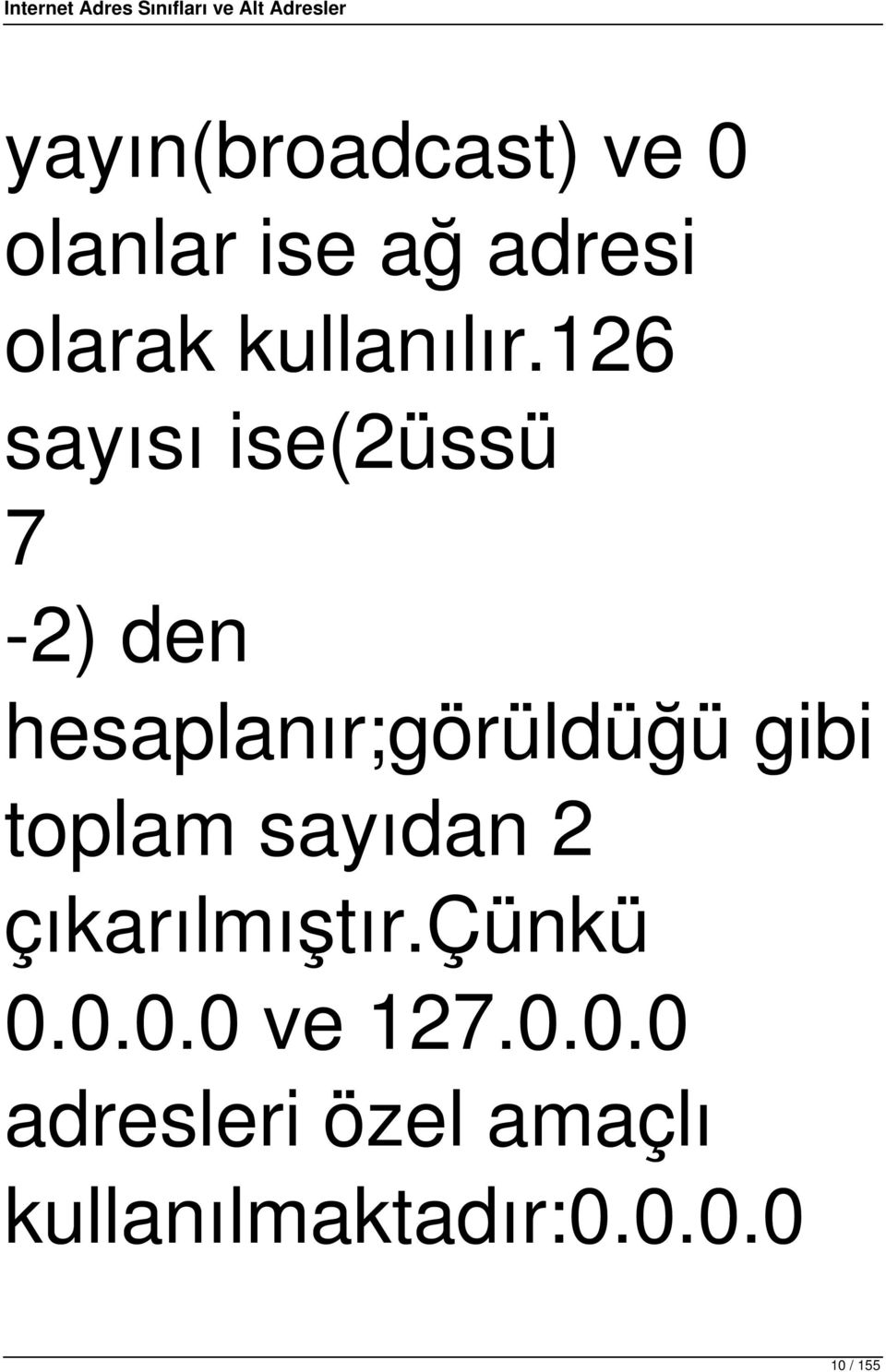 Internet Adres Sınıfları ve Alt Adresler

yayın(broadcast) ve 0 olanlar ise ağ adresi olarak kullanılır.126 sayısı ise(2üssü
7
-2) den hesaplanır;görüldüğü gibi toplam sayıdan 2 çıkarılmıştır.çünkü 0.0.0.0 ve 127.0.0.0 adresleri özel amaçlı kullanılmaktadır:0.0.0.0

10 / 155